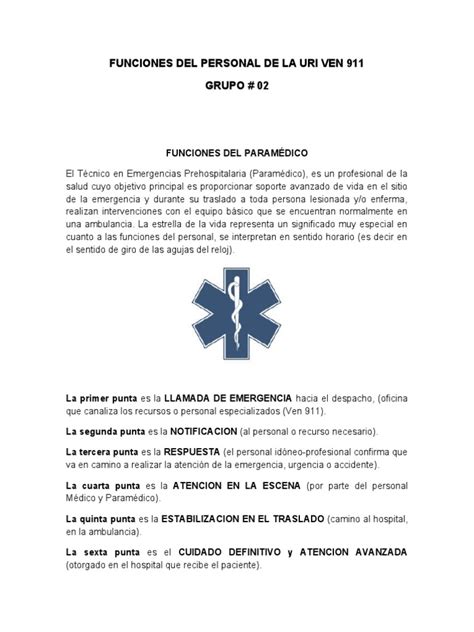 FUNCIONES DEL PERSONAL DE LA URI VEN 911

GRUPO # 02

FUNCIONES DEL PARAMÉDICO

El Técnico en Emergencias Prehospitalaria (Paramédico), es un profesional de la salud cuyo objetivo principal es proporcionar soporte avanzado de vida en el sitio de la emergencia y durante su traslado a toda persona lesionada y/o enferma, realizan intervenciones con el equipo básico que se encuentran normalmente en una ambulancia. La estrella de la vida representa un significado muy especial en cuanto a las funciones del personal, se interpretan en sentido horario (es decir en el sentido de giro de las agujas del reloj).

La primer punta es la LLAMADA DE EMERGENCIA hacia el despacho, (oficina que canaliza los recursos o personal especializados (Ven 911).

La segunda punta es la NOTIFICACION (al personal o recurso necesario).

La tercera punta es la RESPUESTA (el personal idóneo-profesional confirma que va en camino a realizar la atención de la emergencia, urgencia o accidente).

La cuarta punta es la ATENCION EN LA ESCENA (por parte del personal Médico y Paramédico).

La quinta punta es la ESTABILIZACION EN EL TRASLADO (camino al hospital, en la ambulancia).

La sexta punta es el CUIDADO DEFINITIVO y ATENCION AVANZADA (otorgado en el hospital que recibe el paciente).